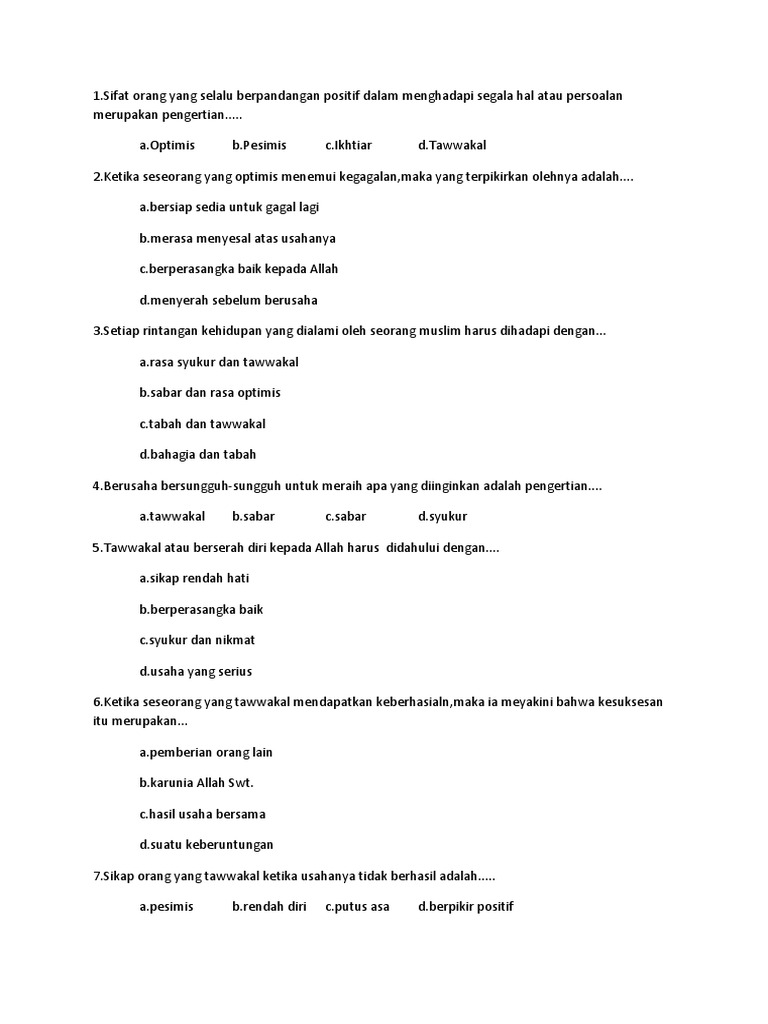 1.Sifat orang yang selalu berpandangan positif dalam menghadapi segala hal atau persoalan merupakan pengertian.....

a.Optimis b.Pesimis c.Ikhtiar d.Tawwakal

2.Ketika seseorang yang optimis menemui kegagalan,maka yang terpikirkan olehnya adalah....

a.bersiap sedia untuk gagal lagi

b.merasa menyesal atas usahanya

c.berperasangka baik kepada Allah

d.menyerah sebelum berusaha

3.Setiap rintangan kehidupan yang dialami oleh seorang muslim harus dihadapi dengan...

a.rasa syukur dan tawwakal

b.sabar dan rasa optimis

c.tabah dan tawwakal

d.bahagia dan tabah

4.Berusaha bersungguh-sungguh untuk meraih apa yang diinginkan adalah pengertian....

a.tawwakal b.sabar c.sabar d.syukur

5.Tawwakal atau berserah diri kepada Allah harus didahului dengan....

a.sikap rendah hati

b.berperasangka baik

c.syukur dan nikmat

d.usaha yang serius

6.Ketika seseorang yang tawwakal mendapatkan keberhasialn,maka ia meyakini bahwa kesuksesan itu merupakan...

a.pemberian orang lain

b.karunia Allah Swt.

c.hasil usaha bersama

d.suatu keberuntungan

7.Sikap orang yang tawwakal ketika usahanya tidak berhasil adalah.....

a.pesimis b.rendah diri c.putus asa d.berpikir positif